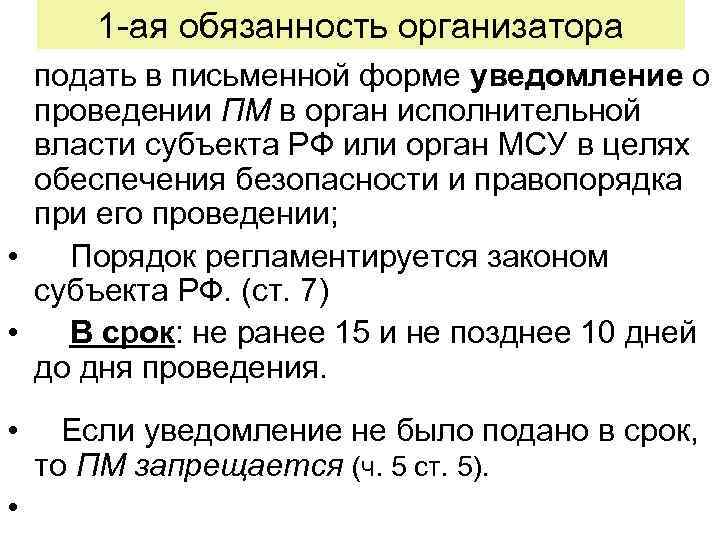 1-ая обязанность организатора

подать в письменной форме уведомление о проведении ПМ в орган исполнительной власти субъекта РФ или орган МСУ в целях обеспечения безопасности и правопорядка при его проведении;

• Порядок регламентируется законом субъекта РФ. (ст. 7)

• В срок: не ранее 15 и не позднее 10 дней до дня проведения.

• Если уведомление не было подано в срок, то ПМ запрещается (ч. 5 ст. 5).

•